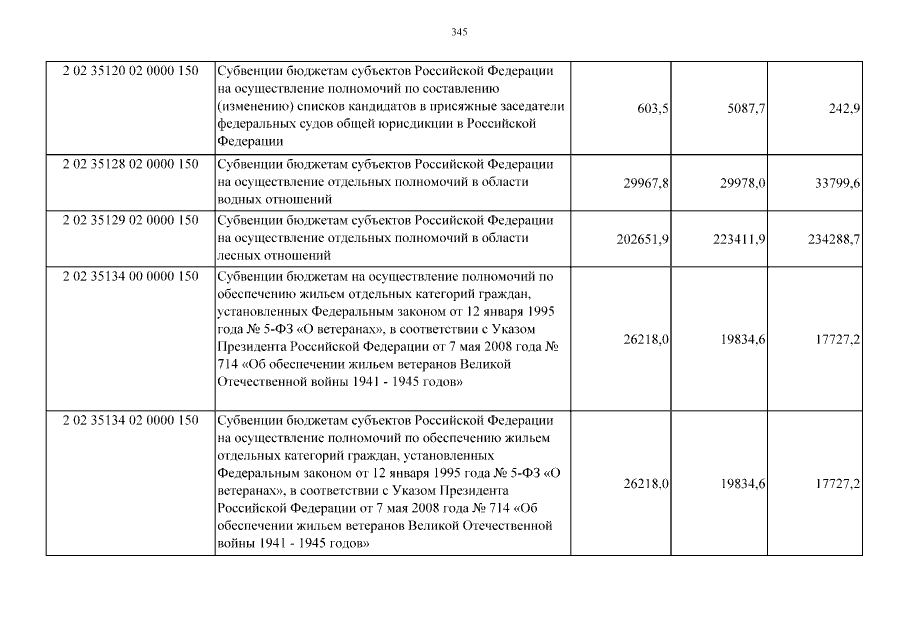 345

| 2 02 35120 02 0000 150 | Субвенции бюджетам субъектов Российской Федерации на осуществление полномочий по составлению (изменению) списков кандидатов в присяжные заседатели федеральных судов общей юрисдикции в Российской Федерации | 603,5 | 5087,7 | 242,9 |
|---|---|---|---|---|
| 2 02 35128 02 0000 150 | Субвенции бюджетам субъектов Российской Федерации на осуществление отдельных полномочий в области водных отношений | 29967,8 | 29978,0 | 33799,6 |
| 2 02 35129 02 0000 150 | Субвенции бюджетам субъектов Российской Федерации на осуществление отдельных полномочий в области лесных отношений | 202651,9 | 223411,9 | 234288,7 |
| 2 02 35134 00 0000 150 | Субвенции бюджетам на осуществление полномочий по обеспечению жильем отдельных категорий граждан, установленных Федеральным законом от 12 января 1995 года № 5-ФЗ «О ветеранах», в соответствии с Указом Президента Российской Федерации от 7 мая 2008 года № 714 «Об обеспечении жильем ветеранов Великой Отечественной войны 1941 - 1945 годов» | 26218,0 | 19834,6 | 17727,2 |
| 2 02 35134 02 0000 150 | Субвенции бюджетам субъектов Российской Федерации на осуществление полномочий по обеспечению жильем отдельных категорий граждан, установленных Федеральным законом от 12 января 1995 года № 5-ФЗ «О ветеранах», в соответствии с Указом Президента Российской Федерации от 7 мая 2008 года № 714 «Об обеспечении жильем ветеранов Великой Отечественной войны 1941 - 1945 годов» | 26218,0 | 19834,6 | 17727,2 |